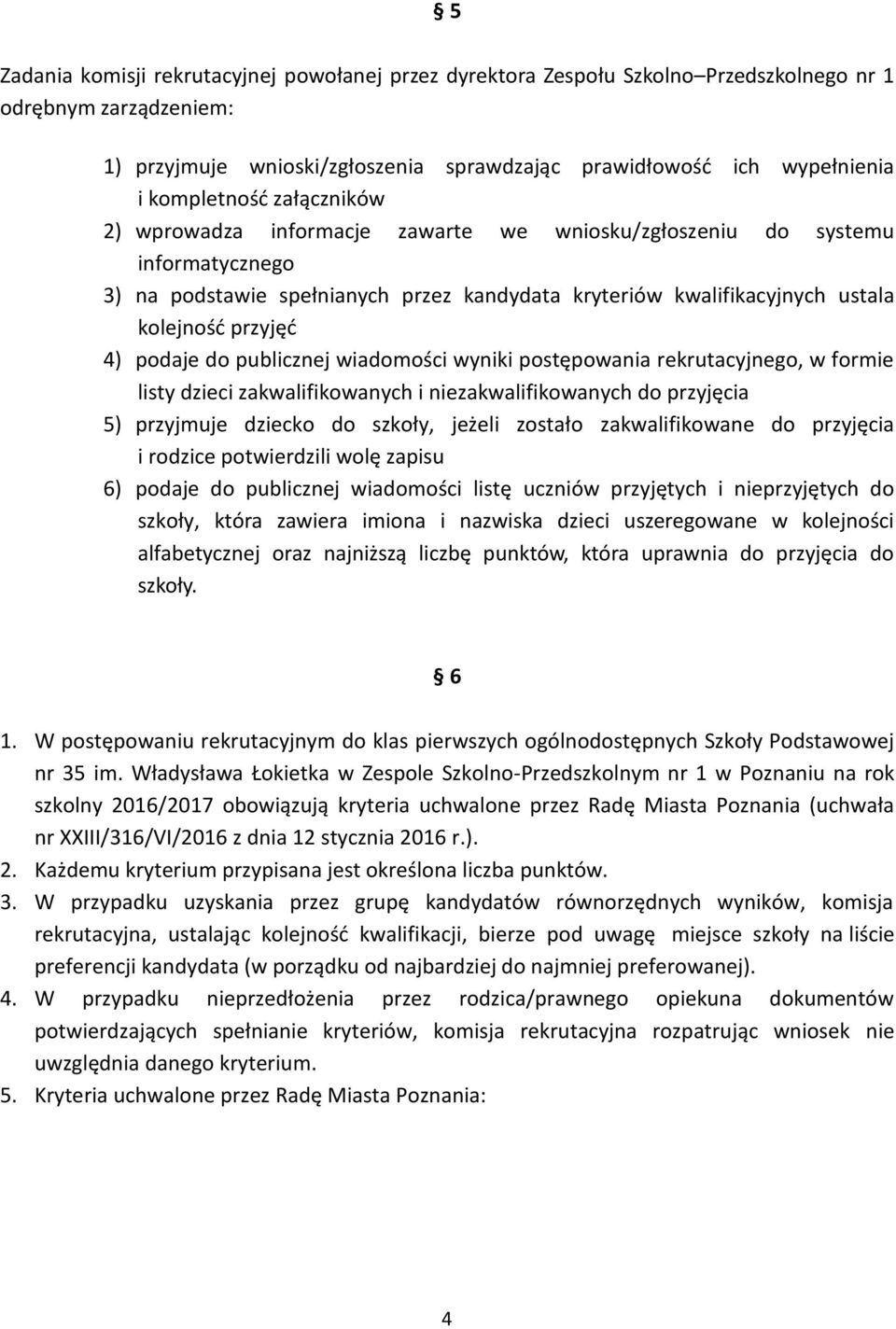 § 5

Zadania komisji rekrutacyjnej powołanej przez dyrektora Zespołu Szkolno–Przedszkolnego nr 1 odrębnym zarządzeniem:

1) przyjmuje wnioski/zgłoszenia sprawdzając prawidłowość ich wypełnienia i kompletność załączników
2) wprowadza informacje zawarte we wniosku/zgłoszeniu do systemu informatycznego
3) na podstawie spełnianych przez kandydata kryteriów kwalifikacyjnych ustala kolejność przyjęć
4) podaje do publicznej wiadomości wyniki postępowania rekrutacyjnego, w formie listy dzieci zakwalifikowanych i niezakwalifikowanych do przyjęcia
5) przyjmuje dziecko do szkoły, jeżeli zostało zakwalifikowane do przyjęcia i rodzice potwierdzili wolę zapisu
6) podaje do publicznej wiadomości listę uczniów przyjętych i nieprzyjętych do szkoły, która zawiera imiona i nazwiska dzieci uszeregowane w kolejności alfabetycznej oraz najniższą liczbę punktów, która uprawnia do przyjęcia do szkoły.

§ 6

1. W postępowaniu rekrutacyjnym do klas pierwszych ogólnodostępnych Szkoły Podstawowej nr 35 im. Władysława Łokietka w Zespole Szkolno-Przedszkolnym nr 1 w Poznaniu na rok szkolny 2016/2017 obowiązują kryteria uchwalone przez Radę Miasta Poznania (uchwała nr XXIII/316/VI/2016 z dnia 12 stycznia 2016 r.).
2. Każdemu kryterium przypisana jest określona liczba punktów.
3. W przypadku uzyskania przez grupę kandydatów równorzędnych wyników, komisja rekrutacyjna, ustalając kolejność kwalifikacji, bierze pod uwagę miejsce szkoły na liście preferencji kandydata (w porządku od najbardziej do najmniej preferowanej).
4. W przypadku nieprzedłożenia przez rodzica/prawnego opiekuna dokumentów potwierdzających spełnianie kryteriów, komisja rekrutacyjna rozpatrując wniosek nie uwzględnia danego kryterium.
5. Kryteria uchwalone przez Radę Miasta Poznania:

4